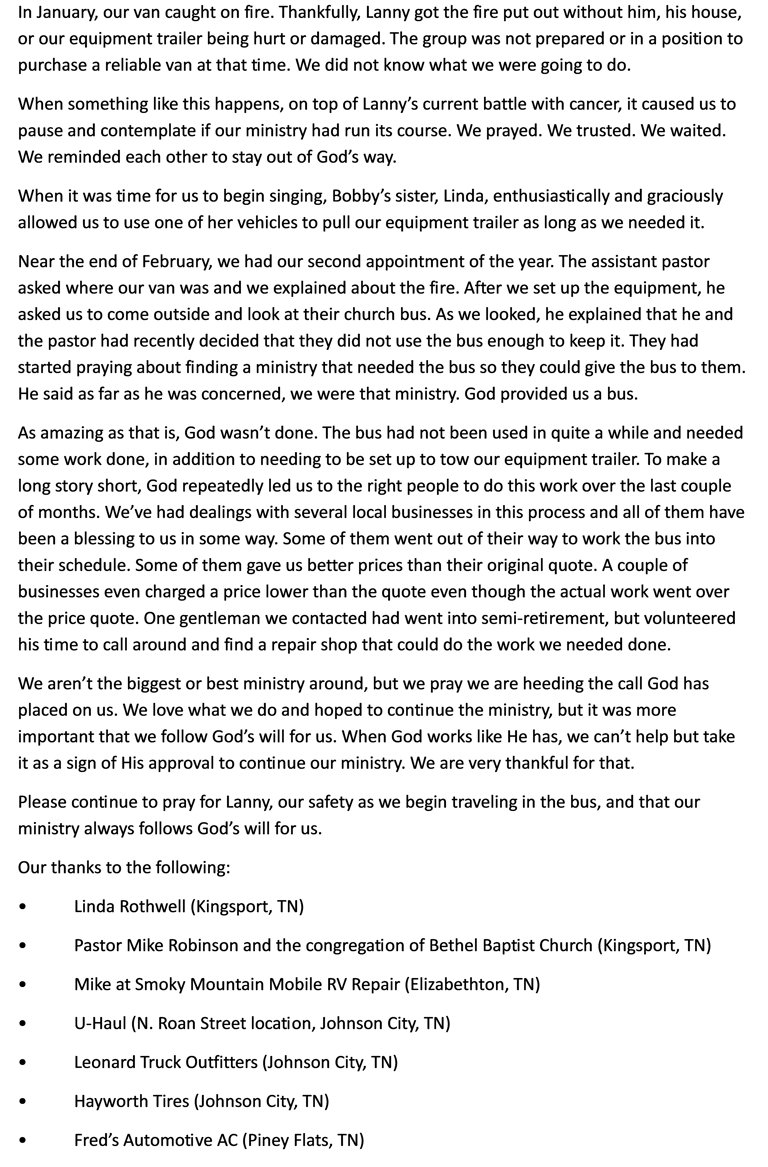 In January, our van caught on fire. Thankfully, Lanny got the fire put out without him, his house, or our equipment trailer being hurt or damaged. The group was not prepared or in a position to purchase a reliable van at that time. We did not know what we were going to do.

When something like this happens, on top of Lanny's current battle with cancer, it caused us to pause and contemplate if our ministry had run its course. We prayed. We trusted. We waited. We reminded each other to stay out of God's way.

When it was time for us to begin singing, Bobby's sister, Linda, enthusiastically and graciously allowed us to use one of her vehicles to pull our equipment trailer as long as we needed it.

Near the end of February, we had our second appointment of the year. The assistant pastor asked where our van was and we explained about the fire. After we set up the equipment, he asked us to come outside and look at their church bus. As we looked, he explained that he and the pastor had recently decided that they did not use the bus enough to keep it. They had started praying about finding a ministry that needed the bus so they could give the bus to them. He said as far as he was concerned, we were that ministry. God provided us a bus.

As amazing as that is, God wasn't done. The bus had not been used in quite a while and needed some work done, in addition to needing to be set up to tow our equipment trailer. To make a long story short, God repeatedly led us to the right people to do this work over the last couple of months. We've had dealings with several local businesses in this process and all of them have been a blessing to us in some way. Some of them went out of their way to work the bus into their schedule. Some of them gave us better prices than their original quote. A couple of businesses even charged a price lower than the quote even though the actual work went over the price quote. One gentleman we contacted had went into semi-retirement, but volunteered his time to call around and find a repair shop that could do the work we needed done.

We aren't the biggest or best ministry around, but we pray we are heeding the call God has placed on us. We love what we do and hoped to continue the ministry, but it was more important that we follow God's will for us. When God works like He has, we can't help but take it as a sign of His approval to continue our ministry. We are very thankful for that.

Please continue to pray for Lanny, our safety as we begin traveling in the bus, and that our ministry always follows God's will for us.

Our thanks to the following:

• Linda Rothwell (Kingsport, TN)

• Pastor Mike Robinson and the congregation of Bethel Baptist Church (Kingsport, TN)

• Mike at Smoky Mountain Mobile RV Repair (Elizabethton, TN)

• U-Haul (N. Roan Street location, Johnson City, TN)

• Leonard Truck Outfitters (Johnson City, TN)

• Hayworth Tires (Johnson City, TN)

• Fred's Automotive AC (Piney Flats, TN)